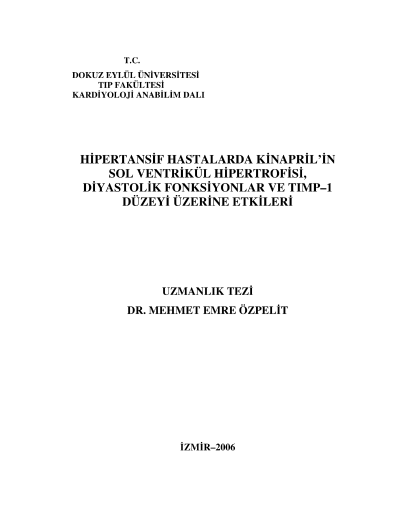 T.C.
DOKUZ EYLÜL ÜNİVERSİTESİ
TIP FAKÜLTESİ
KARDİYOLOJİ ANABİLİM DALI

HİPERTANSİF HASTALARDA KİNAPRİL'İN SOL VENTRİKÜL HİPERTROFİSİ, DİYASTOLİK FONKSİYONLAR VE TIMP–1 DÜZEYİ ÜZERİNE ETKİLERİ

UZMANLIK TEZİ
DR. MEHMET EMRE ÖZPELİT

İZMİR–2006